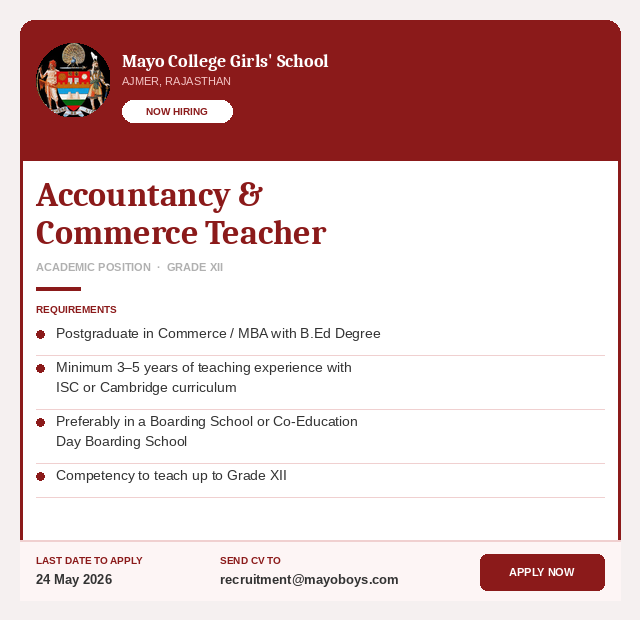 Mayo College Girls' School
AJMER, RAJASTHAN
NOW HIRING

Accountancy & Commerce Teacher

ACADEMIC POSITION · GRADE XII

REQUIREMENTS

• Postgraduate in Commerce / MBA with B.Ed Degree
• Minimum 3–5 years of teaching experience with ISC or Cambridge curriculum
• Preferably in a Boarding School or Co-Education Day Boarding School
• Competency to teach up to Grade XII

LAST DATE TO APPLY
24 May 2026

SEND CV TO
recruitment@mayoboys.com

APPLY NOW